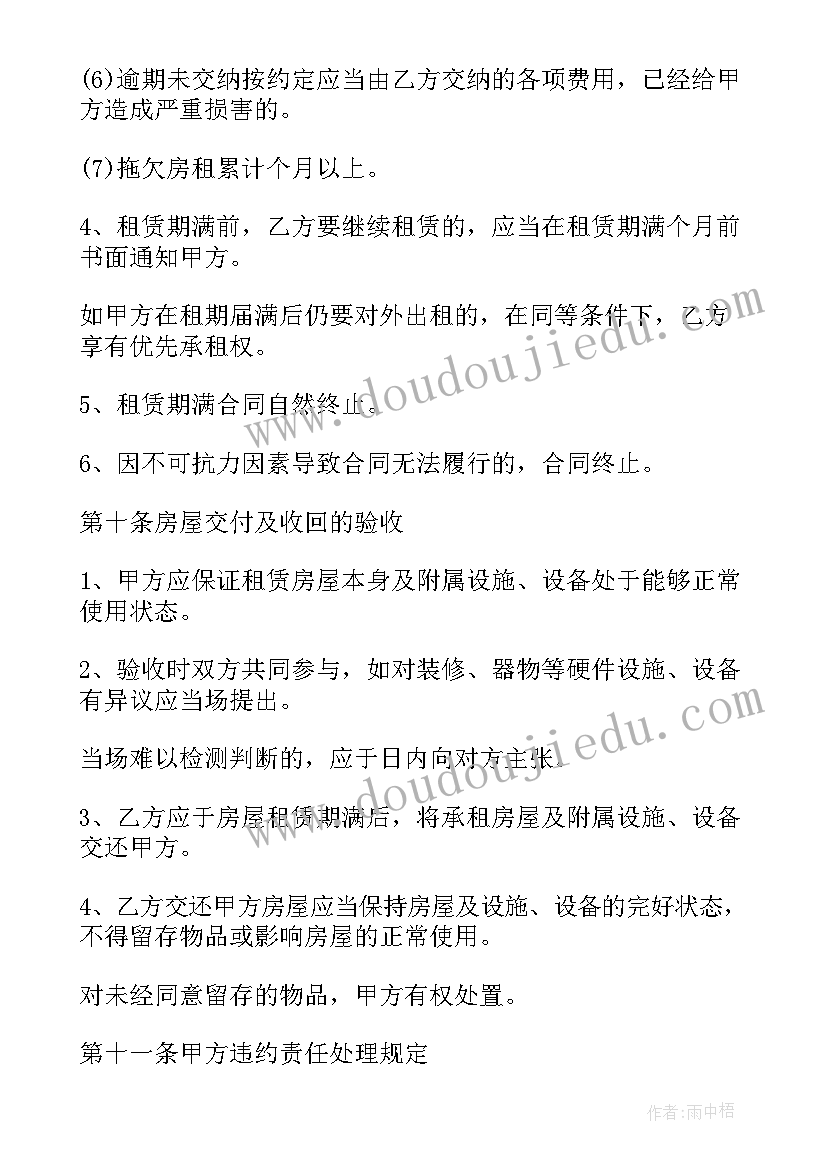 (6)逾期未交纳按约定应当由乙方交纳的各项费用，已经给甲方造成严重损害的。

(7)拖欠房租累计个月以上。

4、租赁期满前，乙方要继续租赁的，应当在租赁期满个月前书面通知甲方。

如甲方在租期届满后仍要对外出租的，在同等条件下，乙方享有优先承租权。

5、租赁期满合同自然终止。

6、因不可抗力因素导致合同无法履行的，合同终止。

第十条房屋交付及收回的验收

1、甲方应保证租赁房屋本身及附属设施、设备处于能够正常使用状态。

2、验收时双方共同参与，如对装修、器物等硬件设施、设备有异议应当场提出。

当场难以检测判断的，应于日内向对方主张。

3、乙方应于房屋租赁期满后，将承租房屋及附属设施、设备交还甲方。

4、乙方交还甲方房屋应当保持房屋及设施、设备的完好状态，不得留存物品或影响房屋的正常使用。

对未经同意留存的物品，甲方有权处置。

第十一条甲方违约责任处理规定

www.doudoujiedu.com

www.doudoujiedu.com

作者:雨中梧